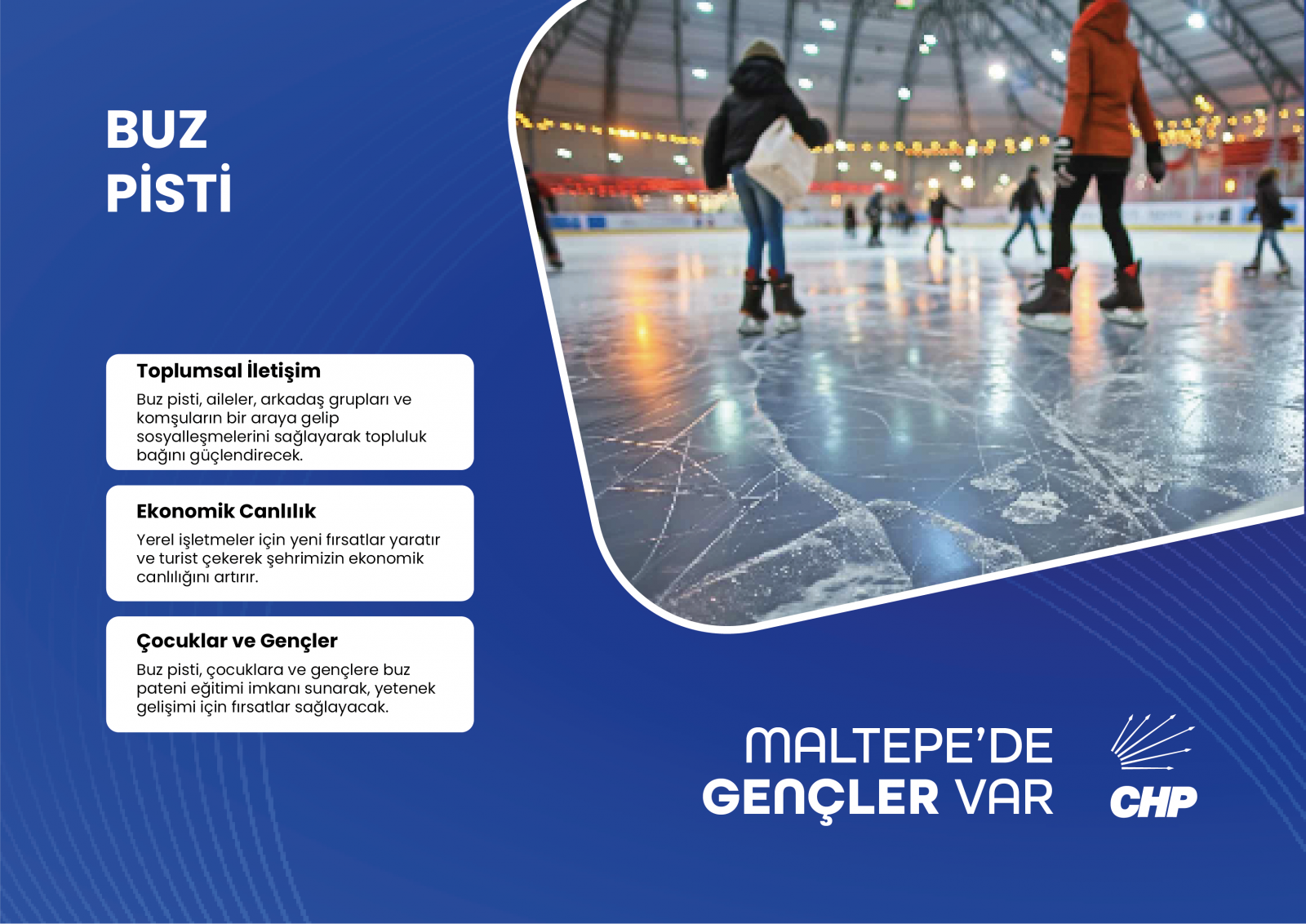 BUZ
PİSTİ

Toplumsal İletişim

Buz pisti, aileler, arkadaş grupları ve komşuların bir araya gelip sosyalleşmelerini sağlayarak topluluk bağını güçlendirecek.

Ekonomik Canlılık

Yerel işletmeler için yeni fırsatlar yaratır ve turist çekerek şehrimizin ekonomik canlılığını artırır.

Çocuklar ve Gençler

Buz pisti, çocuklara ve gençlere buz pateni eğitimi imkanı sunarak, yetenek gelişimi için fırsatlar sağlayacak.

MALTEPE'DE
GENÇLER VAR

CHP